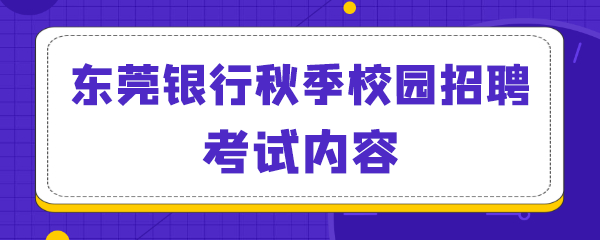 东莞银行秋季校园招聘
考试内容